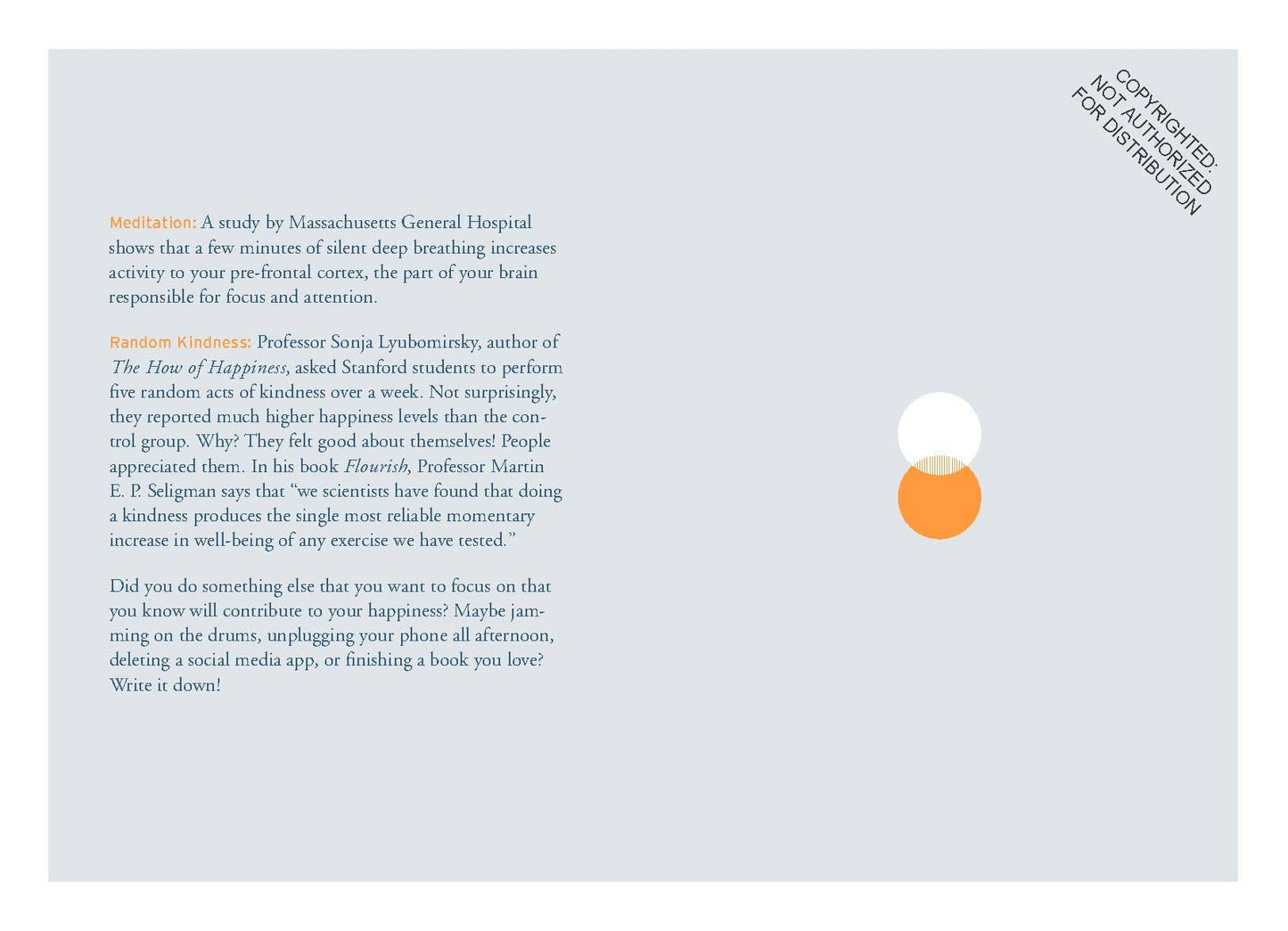 Meditation: A study by Massachusetts General Hospital shows that a few minutes of silent deep breathing increases activity to your pre-frontal cortex, the part of your brain responsible for focus and attention.

Random Kindness: Professor Sonja Lyubomirsky, author of The How of Happiness, asked Stanford students to perform five random acts of kindness over a week. Not surprisingly, they reported much higher happiness levels than the control group. Why? They felt good about themselves! People appreciated them. In his book Flourish, Professor Martin E. P. Seligman says that "we scientists have found that doing a kindness produces the single most reliable momentary increase in well-being of any exercise we have tested."

Did you do something else that you want to focus on that you know will contribute to your happiness? Maybe jamming on the drums, unplugging your phone all afternoon, deleting a social media app, or finishing a book you love? Write it down!

COPYRIGHTED:
NOT AUTHORIZED
FOR DISTRIBUTION